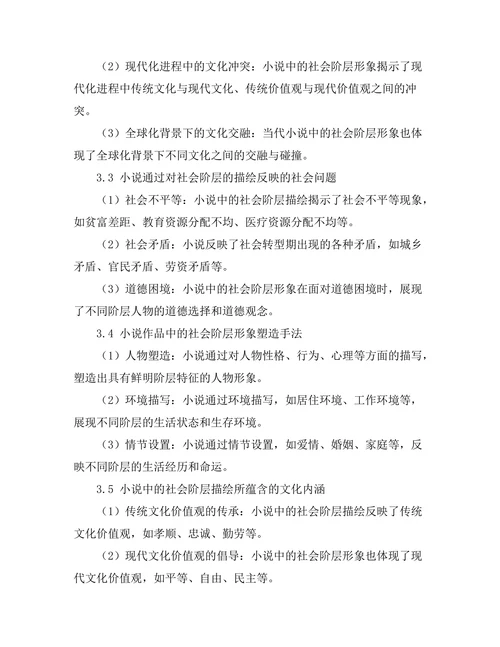 （2）现代化进程中的文化冲突：小说中的社会阶层形象揭示了现代化进程中传统文化与现代文化、传统价值观与现代价值观之间的冲突。

（3）全球化背景下的文化交融：当代小说中的社会阶层形象也体现了全球化背景下不同文化之间的交融与碰撞。

3.3 小说通过对社会阶层的描绘反映的社会问题

（1）社会不平等：小说中的社会阶层描绘揭示了社会不平等现象，如贫富差距、教育资源分配不均、医疗资源分配不均等。

（2）社会矛盾：小说反映了社会转型期出现的各种矛盾，如城乡矛盾、官民矛盾、劳资矛盾等。

（3）道德困境：小说中的社会阶层形象在面对道德困境时，展现了不同阶层人物的道德选择和道德观念。

3.4 小说作品中的社会阶层形象塑造手法

（1）人物塑造：小说通过对人物性格、行为、心理等方面的描写，塑造出具有鲜明阶层特征的人物形象。

（2）环境描写：小说通过环境描写，如居住环境、工作环境等，展现不同阶层的生活状态和生存环境。

（3）情节设置：小说通过情节设置，如爱情、婚姻、家庭等，反映不同阶层的生活经历和命运。

3.5 小说中的社会阶层描绘所蕴含的文化内涵

（1）传统文化价值观的传承：小说中的社会阶层描绘反映了传统文化价值观，如孝顺、忠诚、勤劳等。

（2）现代文化价值观的倡导：小说中的社会阶层形象也体现了现代文化价值观，如平等、自由、民主等。